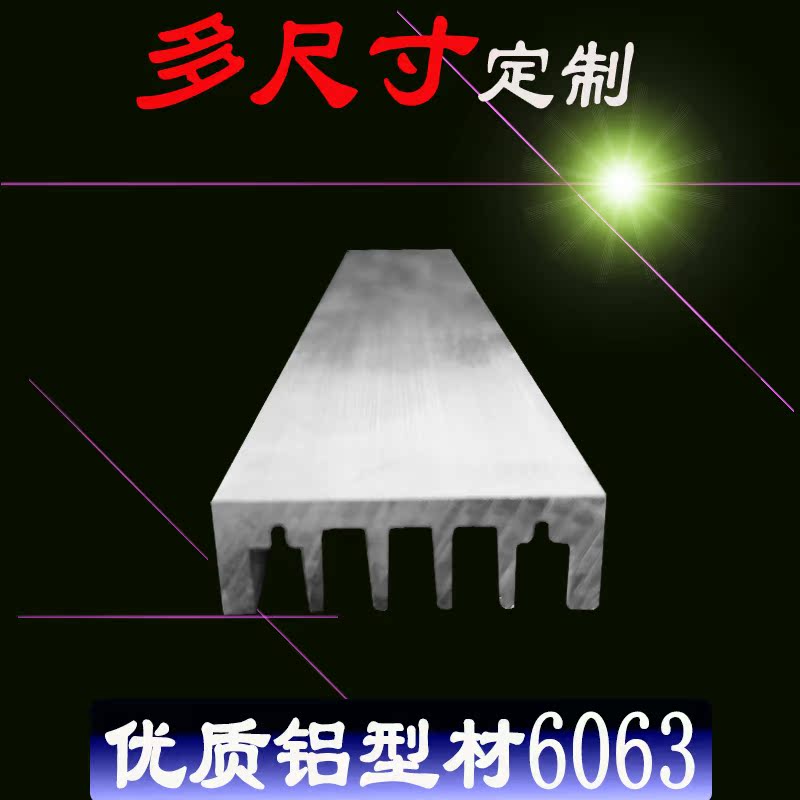 多尺寸定制

优质铝型材6063